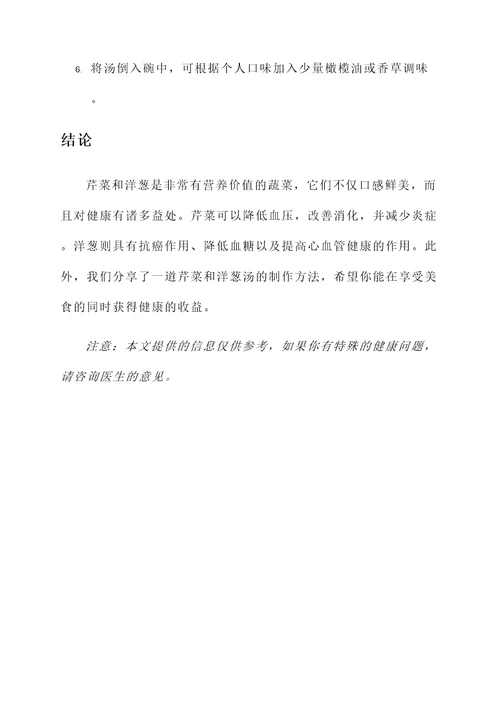 6. 将汤倒入碗中，可根据个人口味加入少量橄榄油或香草调味。

结论

芹菜和洋葱是非常有营养价值的蔬菜，它们不仅口感鲜美，而且对健康有诸多益处。芹菜可以降低血压，改善消化，并减少炎症。洋葱则具有抗癌作用、降低血糖以及提高心血管健康的作用。此外，我们分享了一道芹菜和洋葱汤的制作方法，希望你能在享受美食的同时获得健康的收益。

注意：本文提供的信息仅供参考，如果你有特殊的健康问题，请咨询医生的意见。